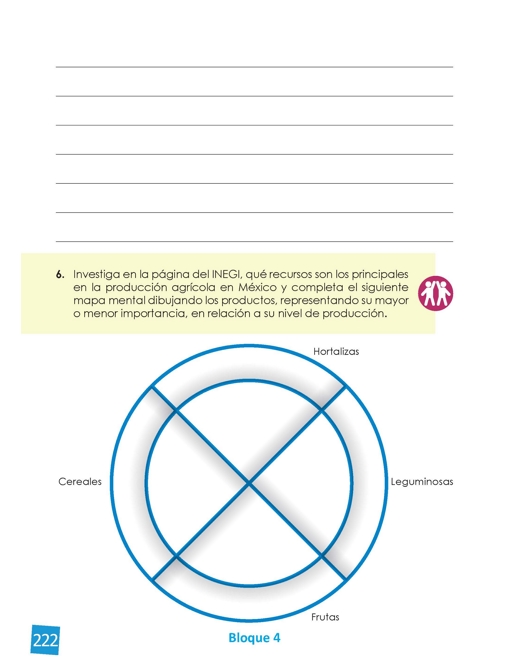 6. Investiga en la página del INEGI, qué recursos son los principales en la producción agrícola en México y completa el siguiente mapa mental dibujando los productos, representando su mayor o menor importancia, en relación a su nivel de producción.

Hortalizas

Cereales

Leguminosas

Frutas

222

Bloque 4